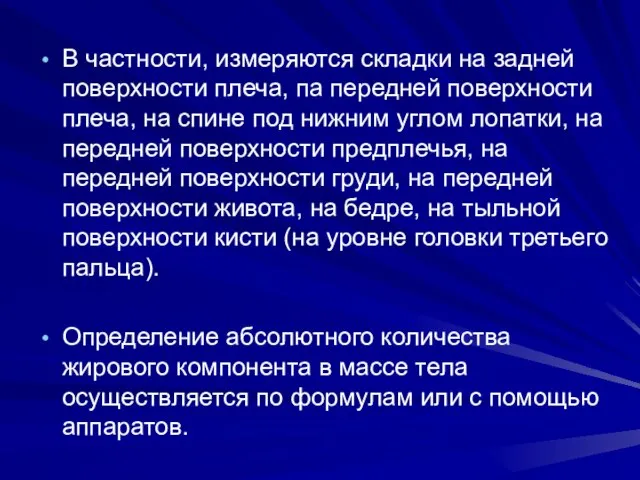 • В частности, измеряются складки на задней поверхности плеча, па передней поверхности плеча, на спине под нижним углом лопатки, на передней поверхности предплечья, на передней поверхности груди, на передней поверхности живота, на бедре, на тыльной поверхности кисти (на уровне головки третьего пальца).

• Определение абсолютного количества жирового компонента в массе тела осуществляется по формулам или с помощью аппаратов.